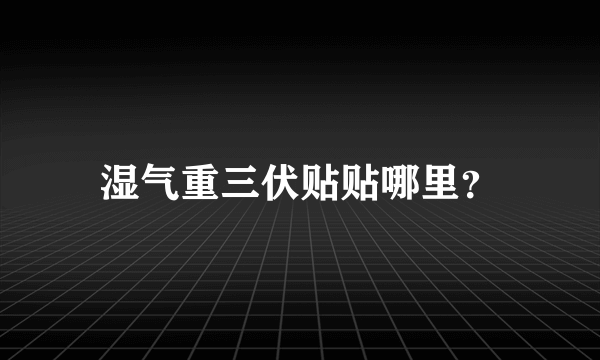 湿气重三伏贴贴哪里？